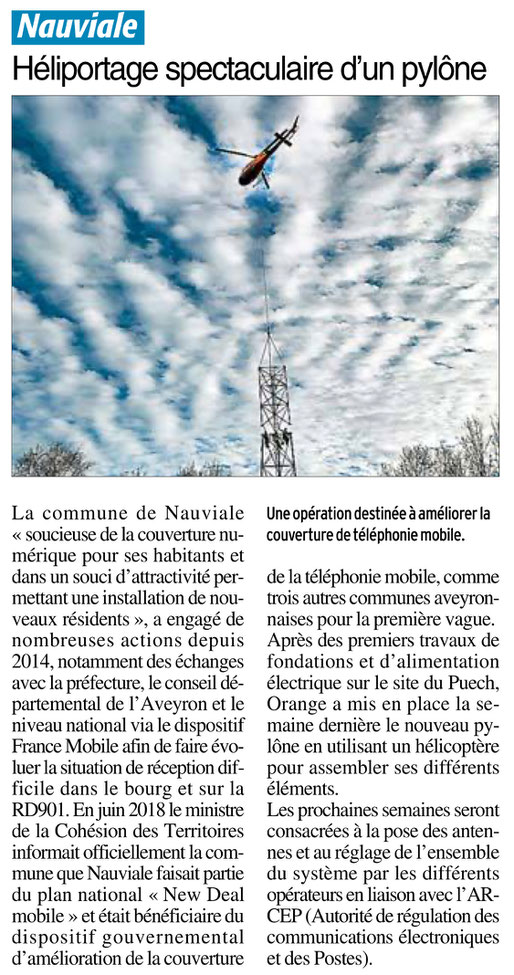 Nauviale

Héliportage spectaculaire d'un pylône

La commune de Nauviale « soucieuse de la couverture numérique pour ses habitants et dans un souci d'attractivité permettant une installation de nouveaux résidents », a engagé de nombreuses actions depuis 2014, notamment des échanges avec la préfecture, le conseil départemental de l'Aveyron et le niveau national via le dispositif France Mobile afin de faire évoluer la situation de réception difficile dans le bourg et sur la RD901. En juin 2018 le ministre de la Cohésion des Territoires informait officiellement la commune que Nauviale faisait partie du plan national « New Deal mobile » et était bénéficiaire du dispositif gouvernemental d'amélioration de la couverture

Une opération destinée à améliorer la couverture de téléphonie mobile.

de la téléphonie mobile, comme trois autres communes aveyronnaises pour la première vague.
Après des premiers travaux de fondations et d'alimentation électrique sur le site du Puech, Orange a mis en place la semaine dernière le nouveau pylône en utilisant un hélicoptère pour assembler ses différents éléments.
Les prochaines semaines seront consacrées à la pose des antennes et au réglage de l'ensemble du système par les différents opérateurs en liaison avec l'ARCEP (Autorité de régulation des communications électroniques et des Postes).